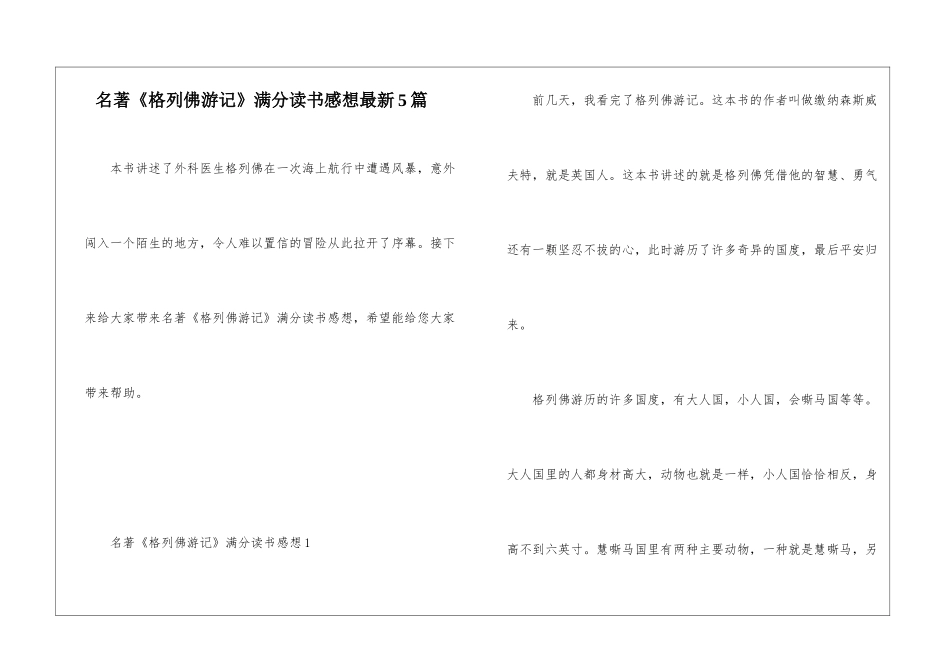 名著《格列佛游记》满分读书感想最新5篇

本书讲述了外科医生格列佛在一次海上航行中遭遇风暴，意外闯入一个陌生的地方，令人难以置信的冒险从此拉开了序幕。接下来给大家带来名著《格列佛游记》满分读书感想，希望能给您大家带来帮助。

名著《格列佛游记》满分读书感想1

前几天，我看完了格列佛游记。这本书的作者叫做缴纳森斯威夫特，就是英国人。这本书讲述的就是格列佛凭借他的智慧、勇气还有一颗坚忍不拔的心，此时游历了许多奇异的国度，最后平安归来。

格列佛游历的许多国度，有大人国，小人国，会嘶马国等等。大人国里的人都身材高大，动物也就是一样，小人国恰恰相反，身高不到六英寸。慧嘶马国里有两种主要动物，一种就是慧嘶马，另